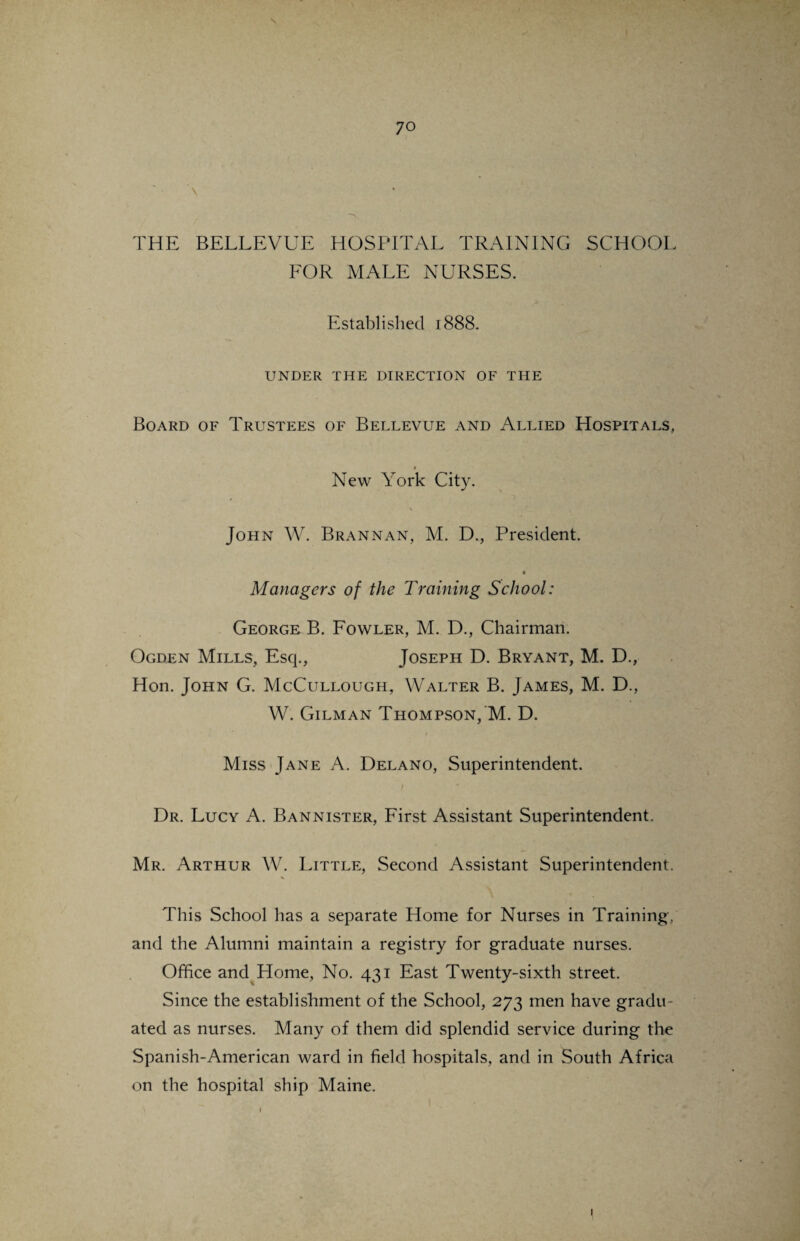 70

THE BELLEVUE HOSPITAL TRAINING SCHOOL FOR MALE NURSES.

Established 1888.

UNDER THE DIRECTION OF THE

Board of Trustees of Bellevue and Allied Hospitals,

New York City.

John W. Brannan, M. D., President.

Managers of the Training School:

George B. Fowler, M. D., Chairman.

Ogden Mills, Esq., Joseph D. Bryant, M. D.,

Hon. John G. McCullough, Walter B. James, M. D.,

W. Gilman Thompson, M. D.

Miss Jane A. Delano, Superintendent.

Dr. Lucy A. Bannister, First Assistant Superintendent.

Mr. Arthur W. Little, Second Assistant Superintendent.

This School has a separate Home for Nurses in Training, and the Alumni maintain a registry for graduate nurses.

Office and Home, No. 431 East Twenty-sixth street.

Since the establishment of the School, 273 men have graduated as nurses. Many of them did splendid service during the Spanish-American ward in field hospitals, and in South Africa on the hospital ship Maine.